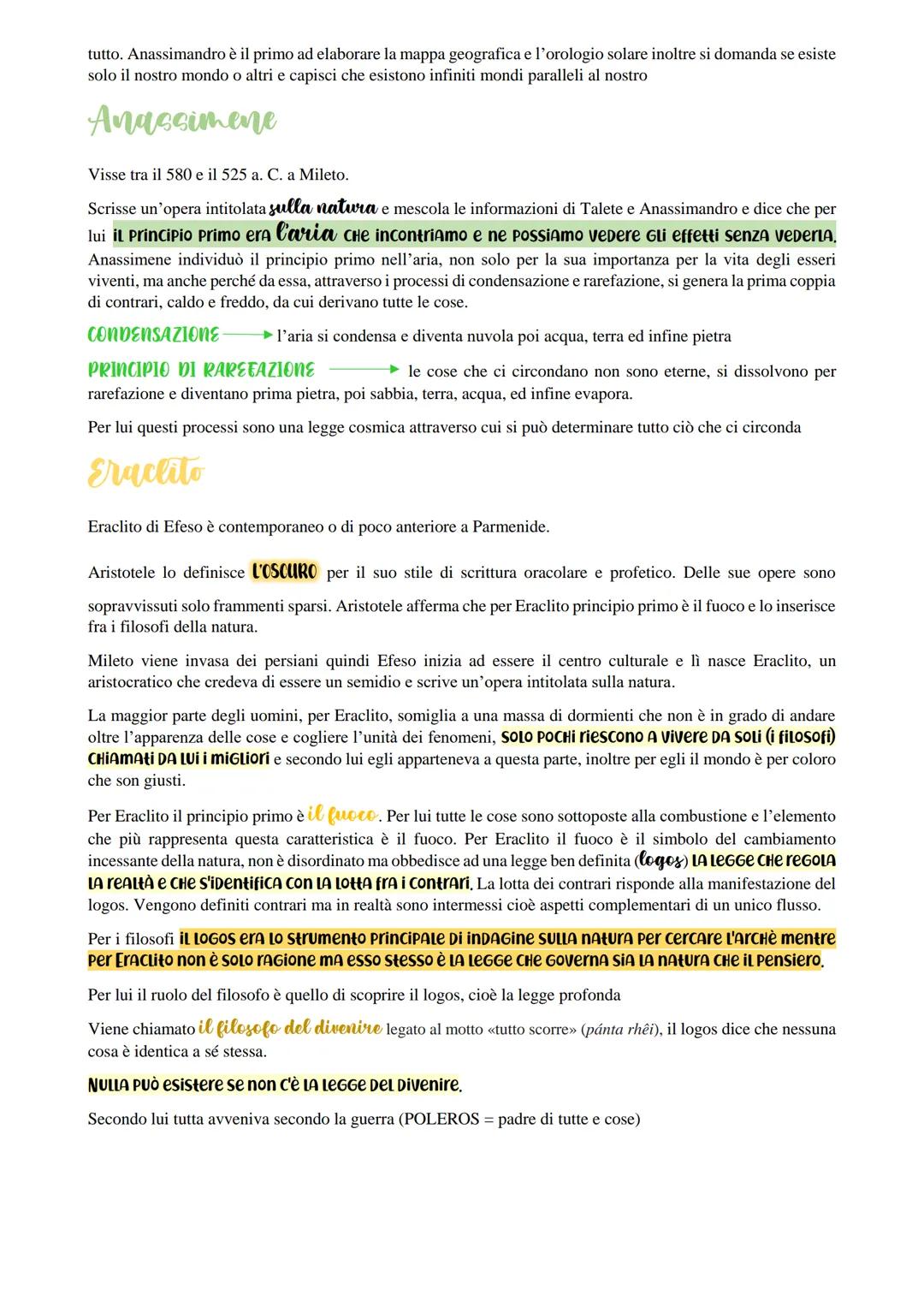 tutto. Anassimandro è il primo ad elaborare la mappa geografica e l'orologio solare inoltre si domanda se esiste solo il nostro mondo o altri e capisci che esistono infiniti mondi paralleli al nostro

Anassimene

Visse tra il 580 e il 525 a. C. a Mileto.

Scrisse un'opera intitolata sulla natura e mescola le informazioni di Talete e Anassimandro e dice che per lui IL PRINCIPIO PRIMO ERA l'aria CHE INCONTRIAMO E NE POSSIAMO VEDERE GLI EFFETTI SENZA VEDERLA. Anassimene individuò il principio primo nell'aria, non solo per la sua importanza per la vita degli esseri viventi, ma anche perché da essa, attraverso i processi di condensazione e rarefazione, si genera la prima coppia di contrari, caldo e freddo, da cui derivano tutte le cose.

CONDENSAZIONE → l'aria si condensa e diventa nuvola poi acqua, terra ed infine pietra

PRINCIPIO DI RAREFAZIONE → le cose che ci circondano non sono eterne, si dissolvono per rarefazione e diventano prima pietra, poi sabbia, terra, acqua, ed infine evapora.

Per lui questi processi sono una legge cosmica attraverso cui si può determinare tutto ciò che ci circonda

Eraclito

Eraclito di Efeso è contemporaneo o di poco anteriore a Parmenide.

Aristotele lo definisce L'OSCURO per il suo stile di scrittura oracolare e profetico. Delle sue opere sono sopravvissuti solo frammenti sparsi. Aristotele afferma che per Eraclito principio primo è il fuoco e lo inserisce fra i filosofi della natura.

Mileto viene invasa dei persiani quindi Efeso inizia ad essere il centro culturale e lì nasce Eraclito, un aristocratico che credeva di essere un semidio e scrive un'opera intitolata sulla natura.

La maggior parte degli uomini, per Eraclito, somiglia a una massa di dormienti che non è in grado di andare oltre l'apparenza delle cose e cogliere l'unità dei fenomeni, SOLO POCHI RIESCONO A VIVERE DA SOLI (I FILOSOFI) CHIAMATI DA LUI I MIGLIORI e secondo lui egli apparteneva a questa parte, inoltre per egli il mondo è per coloro che son giusti.

Per Eraclito il principio primo è il fuoco. Per lui tutte le cose sono sottoposte alla combustione e l'elemento che più rappresenta questa caratteristica è il fuoco. Per Eraclito il fuoco è il simbolo del cambiamento incessante della natura, non è disordinato ma obbedisce ad una legge ben definita (logos) LA LEGGE CHE REGOLA LA REALTÀ E CHE S'IDENTIFICA CON LA LOTTA FRA I CONTRARI. La lotta dei contrari risponde alla manifestazione del logos. Vengono definiti contrari ma in realtà sono intermessi cioè aspetti complementari di un unico flusso.

Per i filosofi IL LOGOS ERA LO STRUMENTO PRINCIPALE DI INDAGINE SULLA NATURA PER CERCARE L'ARCHÈ MENTRE PER ERACLITO NON È SOLO RAGIONE MA ESSO STESSO È LA LEGGE CHE GOVERNA SIA LA NATURA CHE IL PENSIERO.

Per lui il ruolo del filosofo è quello di scoprire il logos, cioè la legge profonda

Viene chiamato il filosofo del divenire legato al motto «tutto scorre» (pánta rhêi), il logos dice che nessuna cosa è identica a sé stessa.

NULLA PUÒ ESISTERE SE NON C'È LA LEGGE DEL DIVENIRE.

Secondo lui tutta avveniva secondo la guerra (POLEROS = padre di tutte e cose)